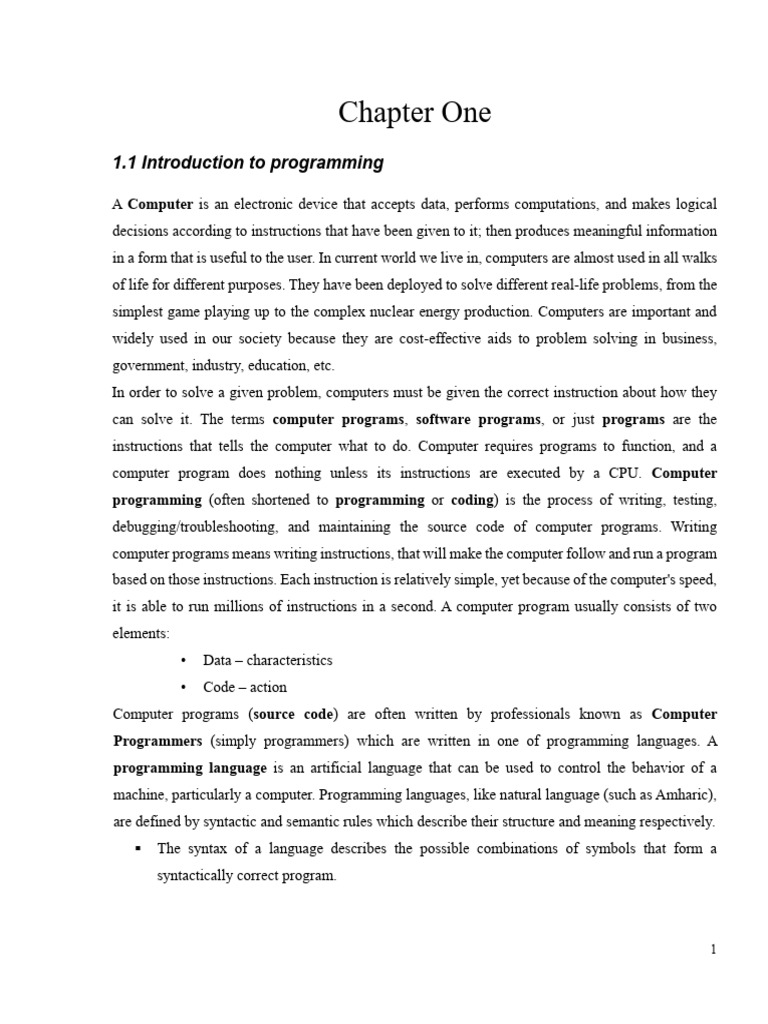 Chapter One

1.1 Introduction to programming

A Computer is an electronic device that accepts data, performs computations, and makes logical decisions according to instructions that have been given to it; then produces meaningful information in a form that is useful to the user. In current world we live in, computers are almost used in all walks of life for different purposes. They have been deployed to solve different real-life problems, from the simplest game playing up to the complex nuclear energy production. Computers are important and widely used in our society because they are cost-effective aids to problem solving in business, government, industry, education, etc.
In order to solve a given problem, computers must be given the correct instruction about how they can solve it. The terms computer programs, software programs, or just programs are the instructions that tells the computer what to do. Computer requires programs to function, and a computer program does nothing unless its instructions are executed by a CPU. Computer programming (often shortened to programming or coding) is the process of writing, testing, debugging/troubleshooting, and maintaining the source code of computer programs. Writing computer programs means writing instructions, that will make the computer follow and run a program based on those instructions. Each instruction is relatively simple, yet because of the computer's speed, it is able to run millions of instructions in a second. A computer program usually consists of two elements:

• Data – characteristics
• Code – action

Computer programs (source code) are often written by professionals known as Computer Programmers (simply programmers) which are written in one of programming languages. A programming language is an artificial language that can be used to control the behavior of a machine, particularly a computer. Programming languages, like natural language (such as Amharic), are defined by syntactic and semantic rules which describe their structure and meaning respectively.

▪ The syntax of a language describes the possible combinations of symbols that form a syntactically correct program.

1